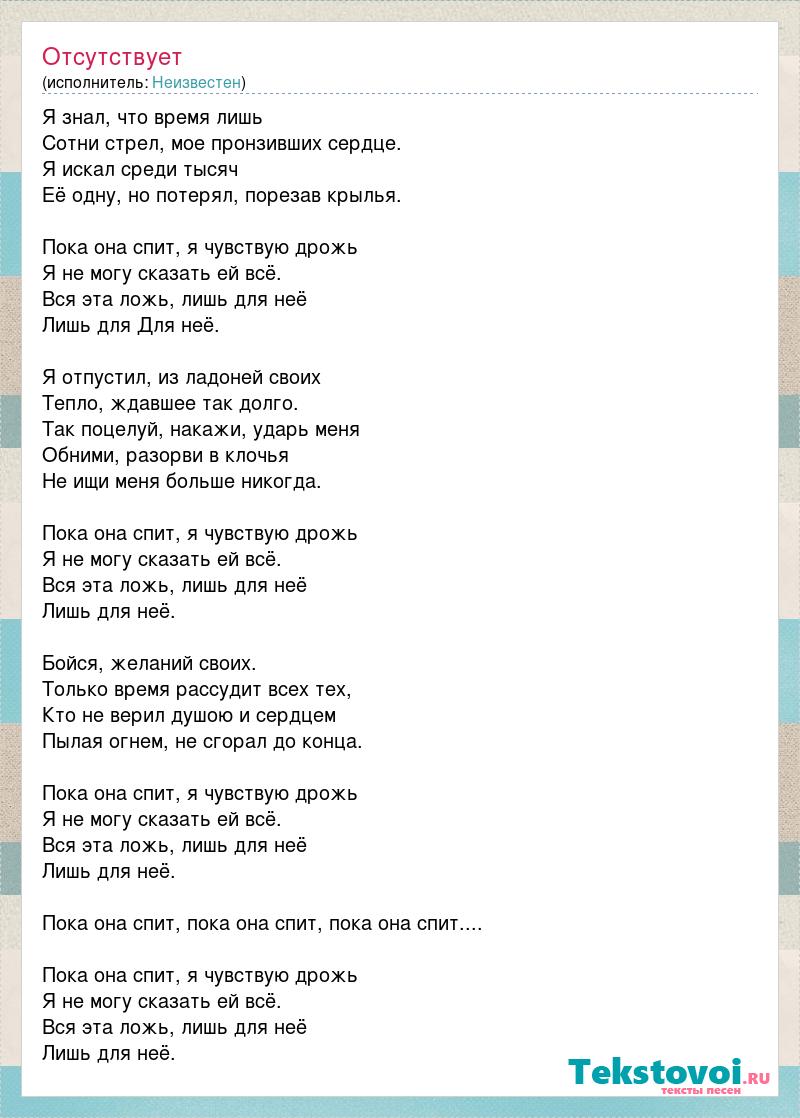 Отсутствует
(исполнитель: Неизвестен)

Я знал, что время лишь
Сотни стрел, мое пронзивших сердце.
Я искал среди тысяч
Её одну, но потерял, порезав крылья.

Пока она спит, я чувствую дрожь
Я не могу сказать ей всё.
Вся эта ложь, лишь для неё
Лишь для Для неё.

Я отпустил, из ладоней своих
Тепло, ждавшее так долго.
Так поцелуй, накажи, ударь меня
Обними, разорви в клочья
Не ищи меня больше никогда.

Пока она спит, я чувствую дрожь
Я не могу сказать ей всё.
Вся эта ложь, лишь для неё
Лишь для неё.

Бойся, желаний своих.
Только время рассудит всех тех,
Кто не верил душою и сердцем
Пылая огнем, не сгорал до конца.

Пока она спит, я чувствую дрожь
Я не могу сказать ей всё.
Вся эта ложь, лишь для неё
Лишь для неё.

Пока она спит, пока она спит, пока она спит....

Пока она спит, я чувствую дрожь
Я не могу сказать ей всё.
Вся эта ложь, лишь для неё
Лишь для неё.

Tekstovoi.RU
тексты песен